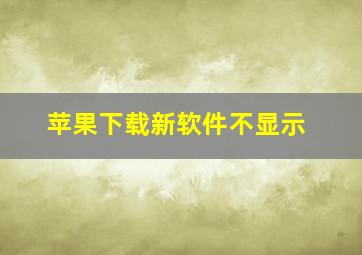 苹果下载新软件不显示